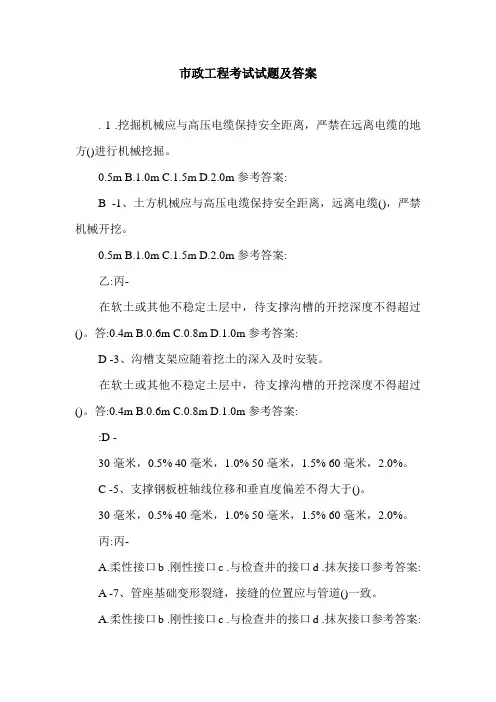 市政工程考试试题及答案

. 1 .挖掘机械应与高压电缆保持安全距离，严禁在远离电缆的地方()进行机械挖掘。

0.5m B.1.0m C.1.5m D.2.0m 参考答案:

B -1、土方机械应与高压电缆保持安全距离，远离电缆()，严禁机械开挖。

0.5m B.1.0m C.1.5m D.2.0m 参考答案:

乙:丙-

在软土或其他不稳定土层中，待支撑沟槽的开挖深度不得超过()。答:0.4m B.0.6m C.0.8m D.1.0m 参考答案:

D -3、沟槽支架应随着挖土的深入及时安装。

在软土或其他不稳定土层中，待支撑沟槽的开挖深度不得超过()。答:0.4m B.0.6m C.0.8m D.1.0m 参考答案:

:D -

30 毫米，0.5% 40 毫米，1.0% 50 毫米，1.5% 60 毫米，2.0%。

C -5、支撑钢板桩轴线位移和垂直度偏差不得大于()。

30 毫米，0.5% 40 毫米，1.0% 50 毫米，1.5% 60 毫米，2.0%。

丙:丙-

A.柔性接口 b .刚性接口 c .与检查井的接口 d .抹灰接口参考答案:

A -7、管座基础变形裂缝，接缝的位置应与管道()一致。

A.柔性接口 b .刚性接口 c .与检查井的接口 d .抹灰接口参考答案: